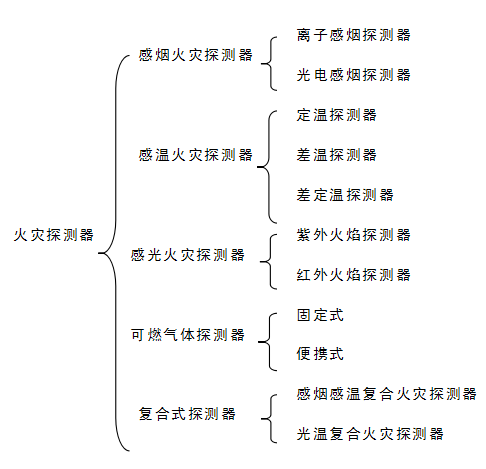 火灾探测器

感烟火灾探测器
离子感烟探测器
光电感烟探测器

感温火灾探测器
定温探测器
差温探测器
差定温探测器

感光火灾探测器
紫外火焰探测器
红外火焰探测器

可燃气体探测器
固定式
便携式

复合式探测器
感烟感温复合火灾探测器
光温复合火灾探测器